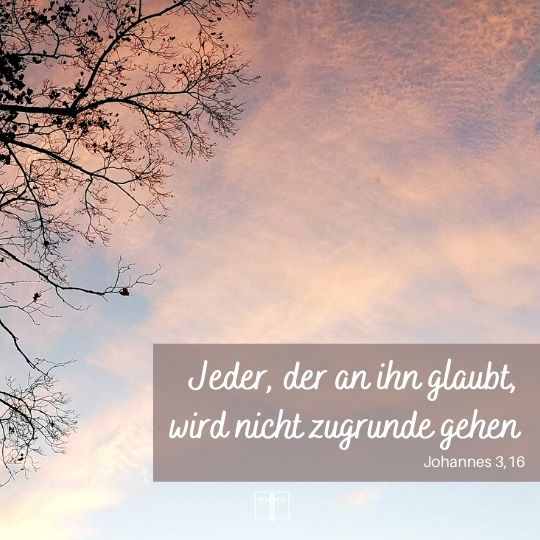 Jeder, der an ihn glaubt, wird nicht zugrunde gehen

Johannes 3,16